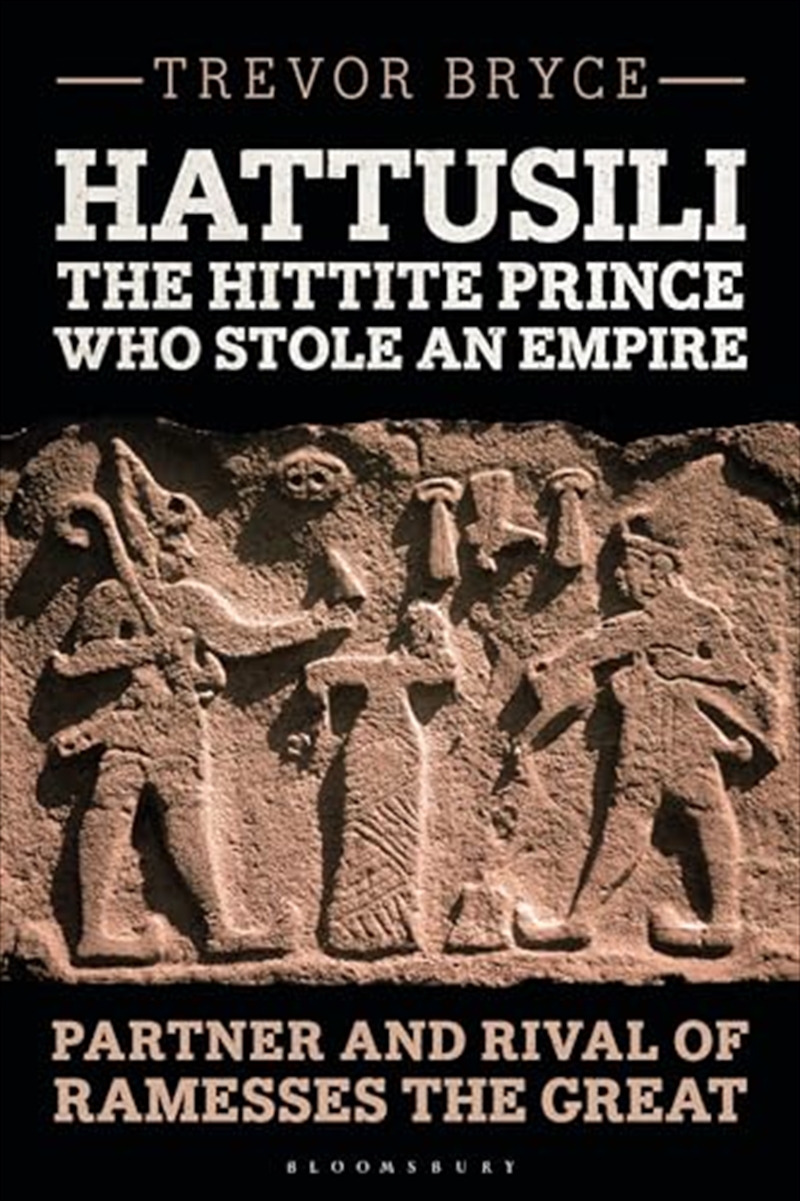 TREVOR BRYCE

HATTUSILI
THE HITTITE PRINCE WHO STOLE AN EMPIRE

PARTNER AND RIVAL OF RAMESSES THE GREAT

BLOOMSBURY